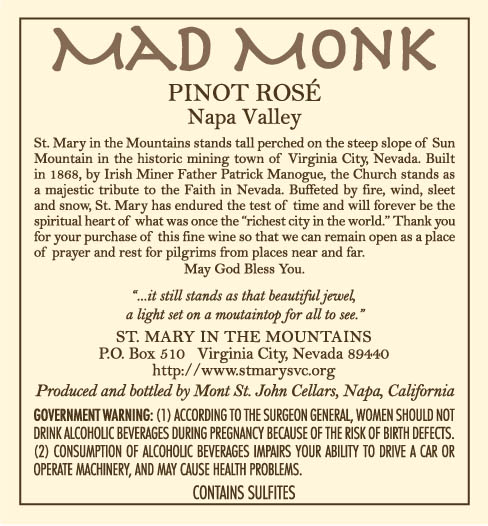 MAD MONK

PINOT ROSÉ
Napa Valley

St. Mary in the Mountains stands tall perched on the steep slope of Sun Mountain in the historic mining town of Virginia City, Nevada. Built in 1868, by Irish Miner Father Patrick Manogue, the Church stands as a majestic tribute to the Faith in Nevada. Buffeted by fire, wind, sleet and snow, St. Mary has endured the test of time and will forever be the spiritual heart of what was once the "richest city in the world." Thank you for your purchase of this fine wine so that we can remain open as a place of prayer and rest for pilgrims from places near and far.
May God Bless You.

"...it still stands as that beautiful jewel, a light set on a moutaintop for all to see."

ST. MARY IN THE MOUNTAINS
P.O. Box 510 Virginia City, Nevada 89440
http://www.stmarysvc.org
Produced and bottled by Mont St. John Cellars, Napa, California

GOVERNMENT WARNING: (1) ACCORDING TO THE SURGEON GENERAL, WOMEN SHOULD NOT DRINK ALCOHOLIC BEVERAGES DURING PREGNANCY BECAUSE OF THE RISK OF BIRTH DEFECTS. (2) CONSUMPTION OF ALCOHOLIC BEVERAGES IMPAIRS YOUR ABILITY TO DRIVE A CAR OR OPERATE MACHINERY, AND MAY CAUSE HEALTH PROBLEMS.

CONTAINS SULFITES